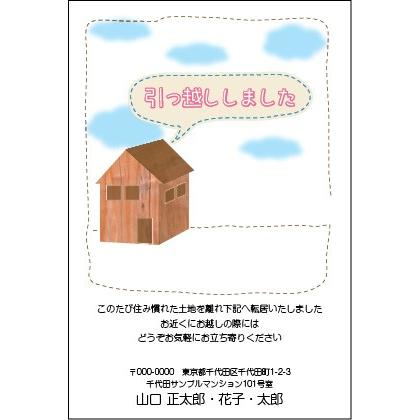 引っ越ししました

このたび住み慣れた土地を離れ下記へ転居いたしました
お近くにお越しの際には
どうぞお気軽にお立ち寄りください

〒000-0000　東京都千代田区千代田町1-2-3
千代田サンプルマンション101号室
山口 正太郎・花子・太郎